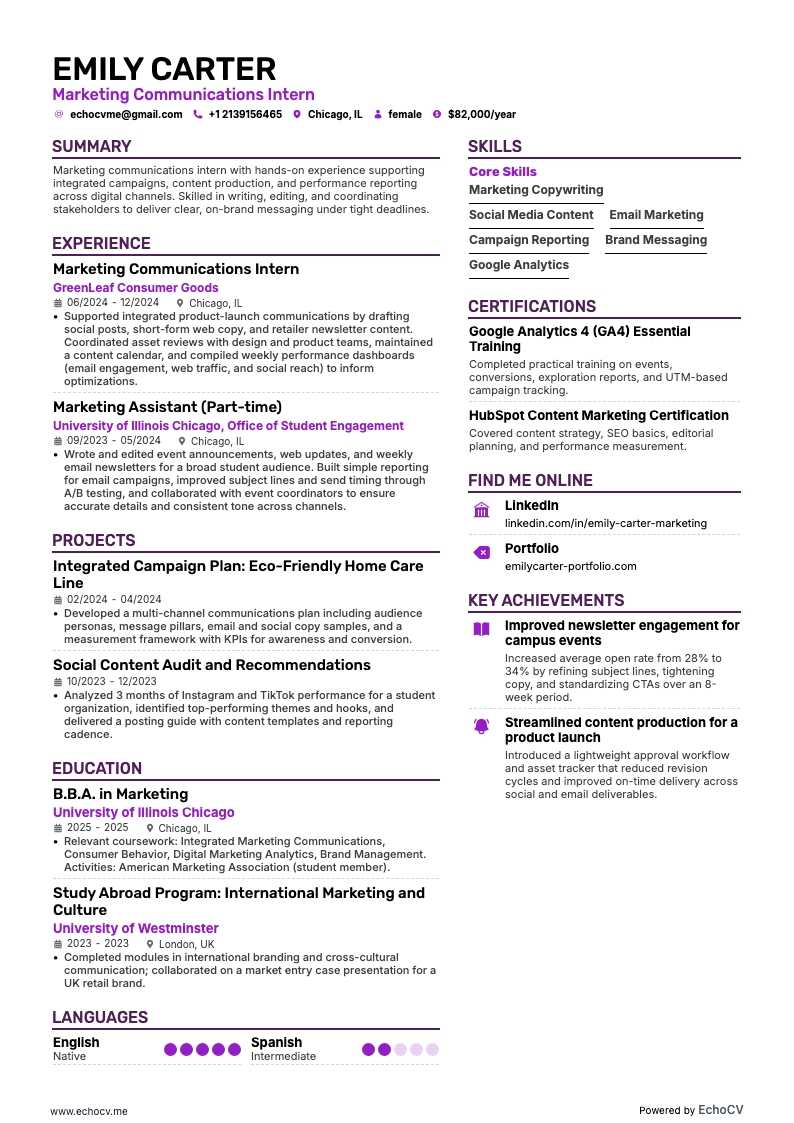 EMILY CARTER
Marketing Communications Intern
echocvme@gmail.com +1 2139156465 Chicago, IL female $82,000/year

SUMMARY
Marketing communications intern with hands-on experience supporting integrated campaigns, content production, and performance reporting across digital channels. Skilled in writing, editing, and coordinating stakeholders to deliver clear, on-brand messaging under tight deadlines.

EXPERIENCE
Marketing Communications Intern
GreenLeaf Consumer Goods
06/2024 - 12/2024 Chicago, IL
• Supported integrated product-launch communications by drafting social posts, short-form web copy, and retailer newsletter content. Coordinated asset reviews with design and product teams, maintained a content calendar, and compiled weekly performance dashboards (email engagement, web traffic, and social reach) to inform optimizations.

Marketing Assistant (Part-time)
University of Illinois Chicago, Office of Student Engagement
09/2023 - 05/2024 Chicago, IL
• Wrote and edited event announcements, web updates, and weekly email newsletters for a broad student audience. Built simple reporting for email campaigns, improved subject lines and send timing through A/B testing, and collaborated with event coordinators to ensure accurate details and consistent tone across channels.

PROJECTS
Integrated Campaign Plan: Eco-Friendly Home Care Line
02/2024 - 04/2024
• Developed a multi-channel communications plan including audience personas, message pillars, email and social copy samples, and a measurement framework with KPIs for awareness and conversion.

Social Content Audit and Recommendations
10/2023 - 12/2023
• Analyzed 3 months of Instagram and TikTok performance for a student organization, identified top-performing themes and hooks, and delivered a posting guide with content templates and reporting cadence.

EDUCATION
B.B.A. in Marketing
University of Illinois Chicago
2025 - 2025 Chicago, IL
• Relevant coursework: Integrated Marketing Communications, Consumer Behavior, Digital Marketing Analytics, Brand Management. Activities: American Marketing Association (student member).

Study Abroad Program: International Marketing and Culture
University of Westminster
2023 - 2023 London, UK
• Completed modules in international branding and cross-cultural communication; collaborated on a market entry case presentation for a UK retail brand.

LANGUAGES
English
Native
Spanish
Intermediate

SKILLS
Core Skills
Marketing Copywriting
Social Media Content
Email Marketing
Campaign Reporting
Brand Messaging
Google Analytics

CERTIFICATIONS
Google Analytics 4 (GA4) Essential Training
Completed practical training on events, conversions, exploration reports, and UTM-based campaign tracking.

HubSpot Content Marketing Certification
Covered content strategy, SEO basics, editorial planning, and performance measurement.

FIND ME ONLINE
LinkedIn
linkedin.com/in/emily-carter-marketing
Portfolio
emilycarter-portfolio.com

KEY ACHIEVEMENTS
Improved newsletter engagement for campus events
Increased average open rate from 28% to 34% by refining subject lines, tightening copy, and standardizing CTAs over an 8-week period.

Streamlined content production for a product launch
Introduced a lightweight approval workflow and asset tracker that reduced revision cycles and improved on-time delivery across social and email deliverables.

www.echocv.me
Powered by EchoCV